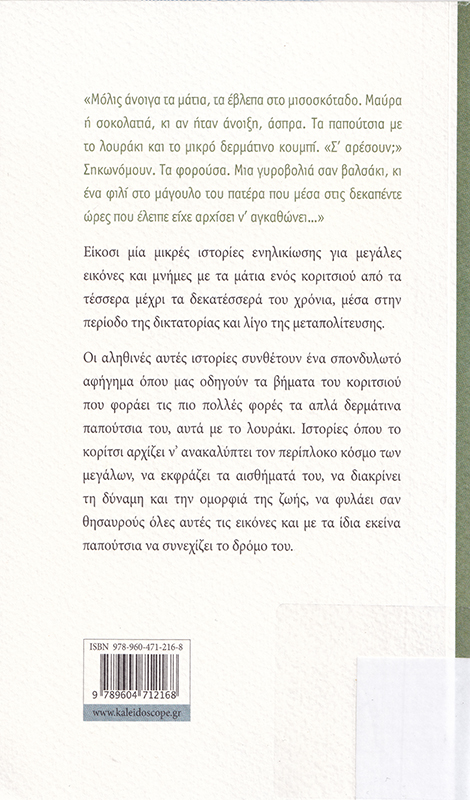 «Μόλις άνοιγα τα μάτια, τα έβλεπα στο μισοσκόταδο. Μαύρα ή σοκολατιά, κι αν ήταν άνοιξη, άσπρα. Τα παπούτσια με το λουράκι και το μικρό δερμάτινο κουμπί. «Σ' αρέσουν;» Σηκωνόμουν. Τα φορούσα. Μια γυροβολιά σαν βαλσάκι, κι ένα φιλί στο μάγουλο του πατέρα που μέσα στις δεκαπέντε ώρες που έλειπε είχε αρχίσει ν' αγκαθώνει...»

Είκοσι μία μικρές ιστορίες ενηλικίωσης για μεγάλες εικόνες και μνήμες με τα μάτια ενός κοριτσιού από τα τέσσερα μέχρι τα δεκατέσσερά του χρόνια, μέσα στην περίοδο της δικτατορίας και λίγο της μεταπολίτευσης.

Οι αληθινές αυτές ιστορίες συνθέτουν ένα σπονδυλωτό αφήγημα όπου μας οδηγούν τα βήματα του κοριτσιού που φοράει τις πιο πολλές φορές τα απλά δερμάτινα παπούτσια του, αυτά με το λουράκι. Ιστορίες όπου το κορίτσι αρχίζει ν' ανακαλύπτει τον περίπλοκο κόσμο των μεγάλων, να εκφράζει τα αισθήματά του, να διακρίνει τη δύναμη και την ομορφιά της ζωής, να φυλάει σαν θησαυρούς όλες αυτές τις εικόνες και με τα ίδια εκείνα παπούτσια να συνεχίζει το δρόμο του.

ISBN 978-960-471-216-8

9 789604 712168

www.kaleidoscope.gr